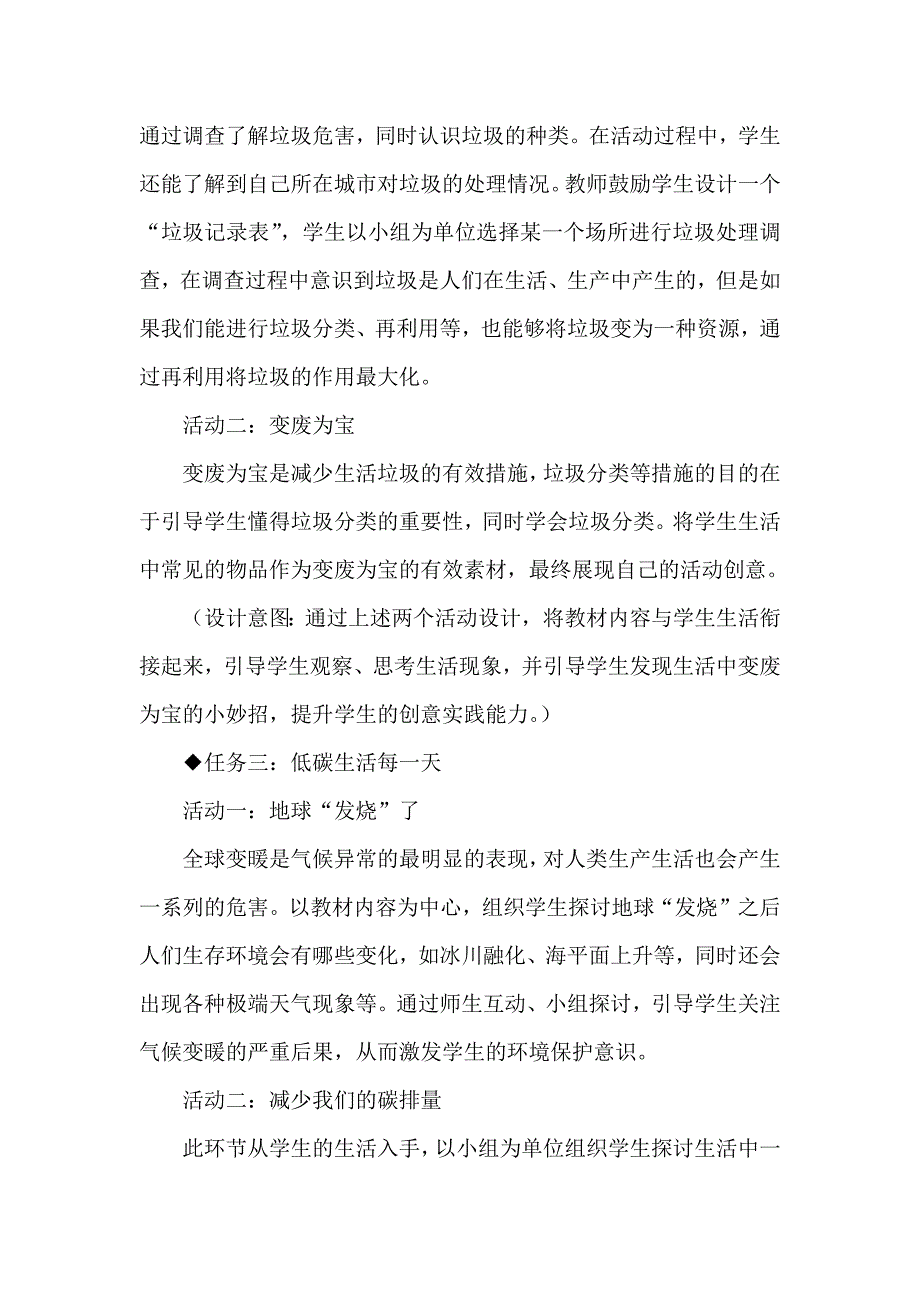 通过调查了解垃圾危害，同时认识垃圾的种类。在活动过程中，学生还能了解到自己所在城市对垃圾的处理情况。教师鼓励学生设计一个“垃圾记录表”，学生以小组为单位选择某一个场所进行垃圾处理调查，在调查过程中意识到垃圾是人们在生活、生产中产生的，但是如果我们能进行垃圾分类、再利用等，也能够将垃圾变为一种资源，通过再利用将垃圾的作用最大化。

活动二：变废为宝

变废为宝是减少生活垃圾的有效措施，垃圾分类等措施的目的在于引导学生懂得垃圾分类的重要性，同时学会垃圾分类。将学生生活中常见的物品作为变废为宝的有效素材，最终展现自己的活动创意。

（设计意图：通过上述两个活动设计，将教材内容与学生生活衔接起来，引导学生观察、思考生活现象，并引导学生发现生活中变废为宝的小妙招，提升学生的创意实践能力。）

◆任务三：低碳生活每一天

活动一：地球“发烧”了

全球变暖是气候异常的最明显的表现，对人类生产生活也会产生一系列的危害。以教材内容为中心，组织学生探讨地球“发烧”之后人们生存环境会有哪些变化，如冰川融化、海平面上升等，同时还会出现各种极端天气现象等。通过师生互动、小组探讨，引导学生关注气候变暖的严重后果，从而激发学生的环境保护意识。

活动二：减少我们的碳排量

此环节从学生的生活入手，以小组为单位组织学生探讨生活中一